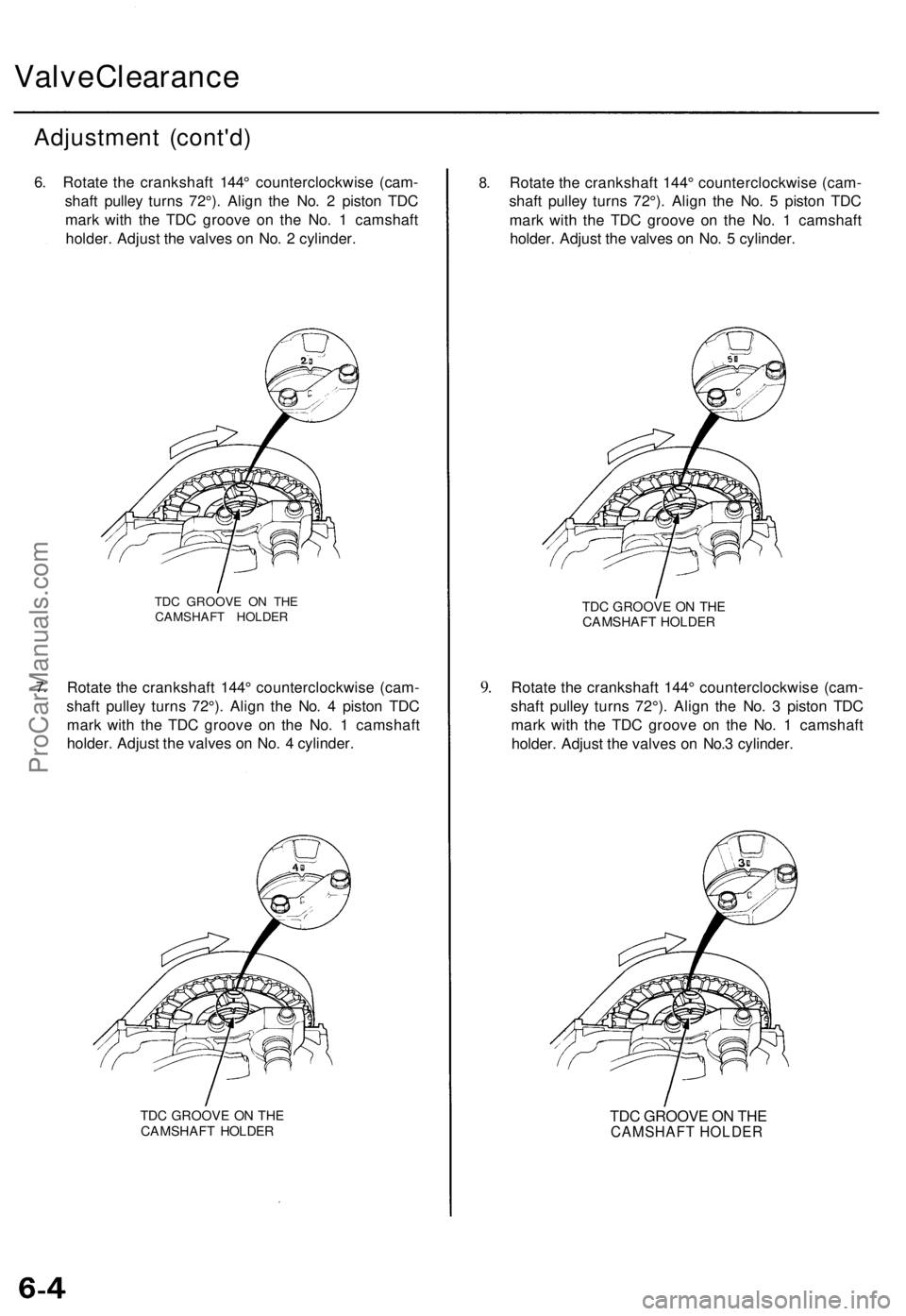 ValveClearance

Adjustment (cont'd)

6. Rotate the crankshaft 144° counterclockwise (camshaft pulley turns 72°). Align the No. 2 piston TDC mark with the TDC groove on the No. 1 camshaft holder. Adjust the valves on No. 2 cylinder.

2

TDC GROOVE ON THE CAMSHAFT HOLDER

7. Rotate the crankshaft 144° counterclockwise (camshaft pulley turns 72°). Align the No. 4 piston TDC mark with the TDC groove on the No. 1 camshaft holder. Adjust the valves on No. 4 cylinder.

4

TDC GROOVE ON THE CAMSHAFT HOLDER

8. Rotate the crankshaft 144° counterclockwise (camshaft pulley turns 72°). Align the No. 5 piston TDC mark with the TDC groove on the No. 1 camshaft holder. Adjust the valves on No. 5 cylinder.

5

TDC GROOVE ON THE CAMSHAFT HOLDER

9. Rotate the crankshaft 144° counterclockwise (camshaft pulley turns 72°). Align the No. 3 piston TDC mark with the TDC groove on the No. 1 camshaft holder. Adjust the valves on No.3 cylinder.

3

TDC GROOVE ON THE CAMSHAFT HOLDER

ProCarManuals.com

6-4

carmanualsonline.info